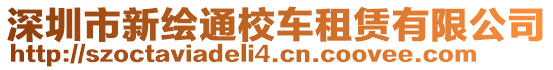 深圳市新绘通校车租赁有限公司
http://szoctaviadeli4.cn.coovee.com